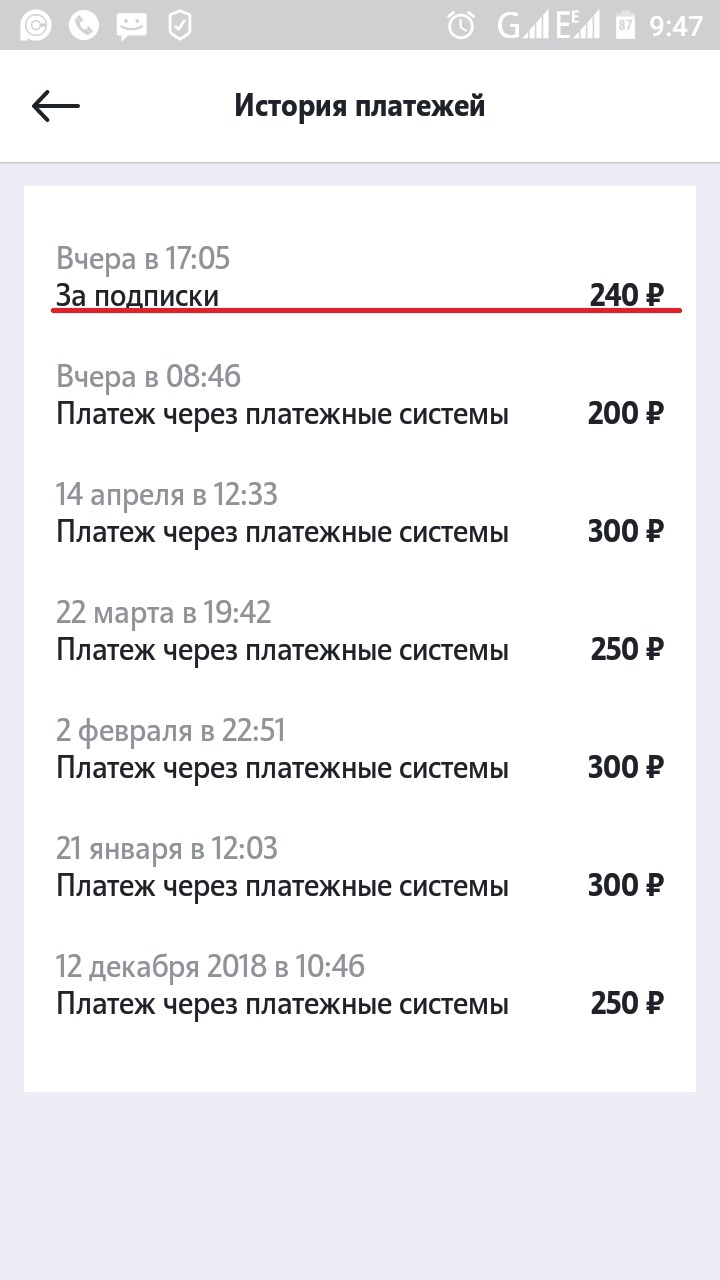 G E 87 9:47

История платежей

Вчера в 17:05
За подписки 240 ₽

Вчера в 08:46
Платеж через платежные системы 200 ₽

14 апреля в 12:33
Платеж через платежные системы 300 ₽

22 марта в 19:42
Платеж через платежные системы 250 ₽

2 февраля в 22:51
Платеж через платежные системы 300 ₽

21 января в 12:03
Платеж через платежные системы 300 ₽

12 декабря 2018 в 10:46
Платеж через платежные системы 250 ₽